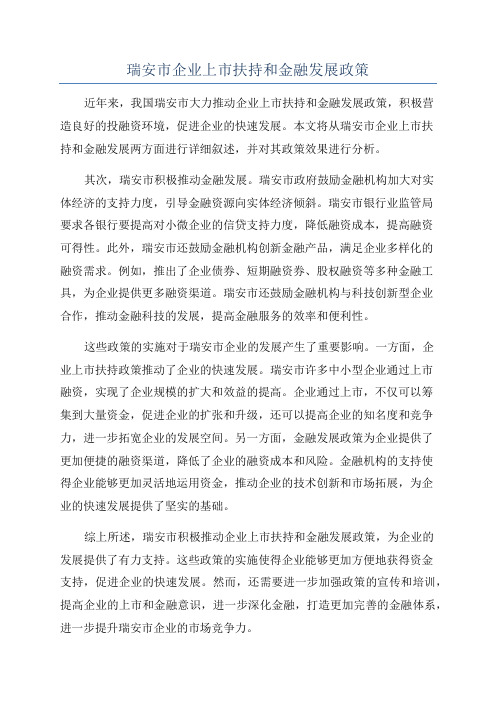 瑞安市企业上市扶持和金融发展政策

近年来，我国瑞安市大力推动企业上市扶持和金融发展政策，积极营造良好的投融资环境，促进企业的快速发展。本文将从瑞安市企业上市扶持和金融发展两方面进行详细叙述，并对其政策效果进行分析。

其次，瑞安市积极推动金融发展。瑞安市政府鼓励金融机构加大对实体经济的支持力度，引导金融资源向实体经济倾斜。瑞安市银行业监管局要求各银行要提高对小微企业的信贷支持力度，降低融资成本，提高融资可得性。此外，瑞安市还鼓励金融机构创新金融产品，满足企业多样化的融资需求。例如，推出了企业债券、短期融资券、股权融资等多种金融工具，为企业提供更多融资渠道。瑞安市还鼓励金融机构与科技创新型企业合作，推动金融科技的发展，提高金融服务的效率和便利性。

这些政策的实施对于瑞安市企业的发展产生了重要影响。一方面，企业上市扶持政策推动了企业的快速发展。瑞安市许多中小型企业通过上市融资，实现了企业规模的扩大和效益的提高。企业通过上市，不仅可以筹集到大量资金，促进企业的扩张和升级，还可以提高企业的知名度和竞争力，进一步拓宽企业的发展空间。另一方面，金融发展政策为企业提供了更加便捷的融资渠道，降低了企业的融资成本和风险。金融机构的支持使得企业能够更加灵活地运用资金，推动企业的技术创新和市场拓展，为企业的快速发展提供了坚实的基础。

综上所述，瑞安市积极推动企业上市扶持和金融发展政策，为企业的发展提供了有力支持。这些政策的实施使得企业能够更加方便地获得资金支持，促进企业的快速发展。然而，还需要进一步加强政策的宣传和培训，提高企业的上市和金融意识，进一步深化金融，打造更加完善的金融体系，进一步提升瑞安市企业的市场竞争力。